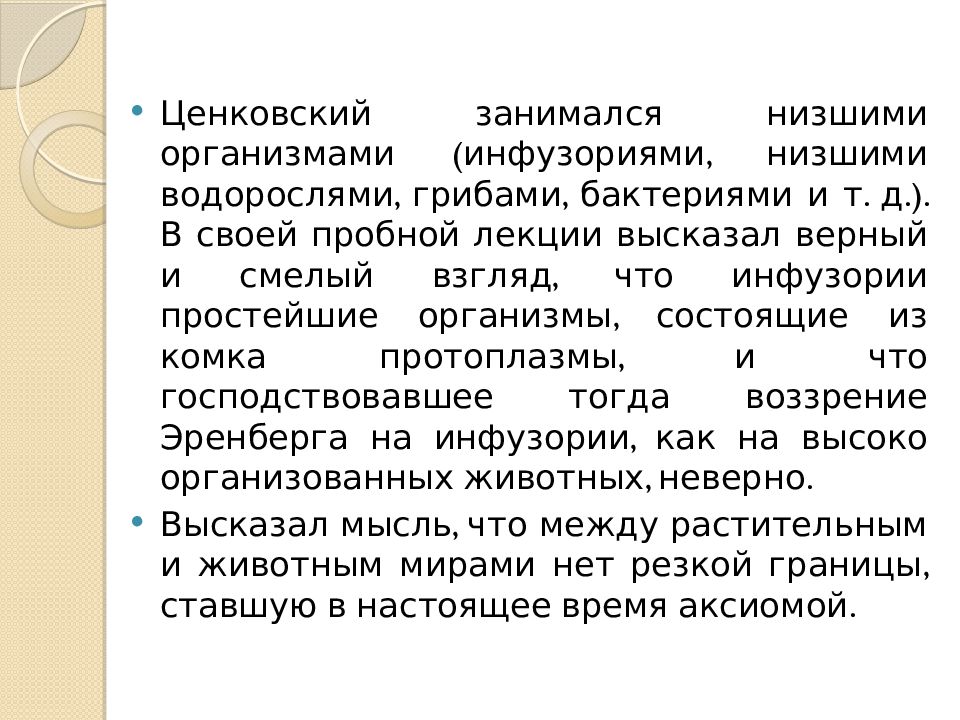 • Ценковский занимался низшими организмами (инфузориями, низшими водорослями, грибами, бактериями и т. д.). В своей пробной лекции высказал верный и смелый взгляд, что инфузории простейшие организмы, состоящие из комка протоплазмы, и что господствовавшее тогда воззрение Эренберга на инфузории, как на высоко организованных животных, неверно.

• Высказал мысль, что между растительным и животным мирами нет резкой границы, ставшую в настоящее время аксиомой.